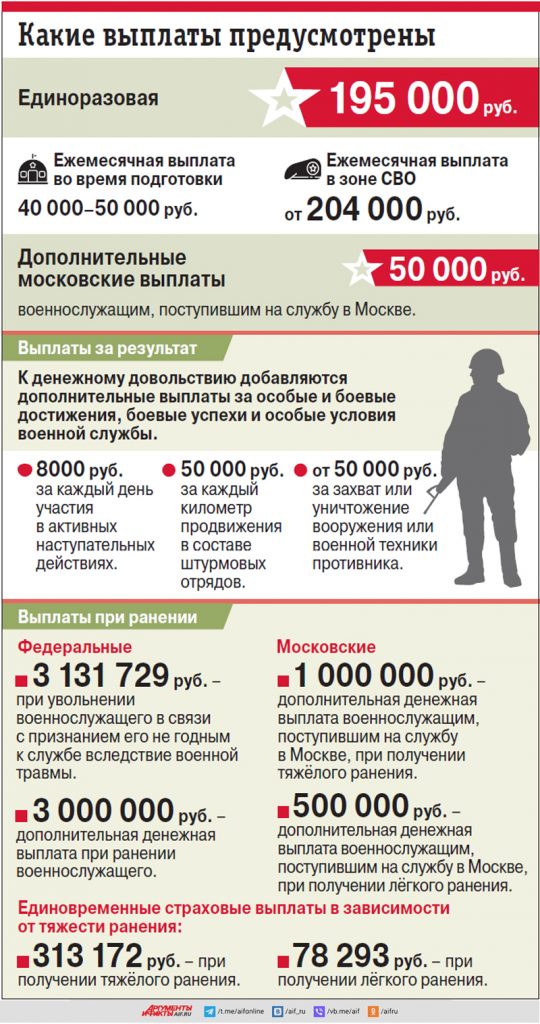 Какие выплаты предусмотрены

Единоразовая
195 000 руб.

Ежемесячная выплата во время подготовки
40 000–50 000 руб.

Ежемесячная выплата в зоне СВО
от 204 000 руб.

Дополнительные московские выплаты
50 000 руб.
военнослужащим, поступившим на службу в Москве.

Выплаты за результат

К денежному довольствию добавляются дополнительные выплаты за особые и боевые достижения, боевые успехи и особые условия военной службы.

8000 руб. за каждый день участия в активных наступательных действиях.

50 000 руб. за каждый километр продвижения в составе штурмовых отрядов.

от 50 000 руб. за захват или уничтожение вооружения или военной техники противника.

Выплаты при ранении

Федеральные

3 131 729 руб. – при увольнении военнослужащего в связи с признанием его не годным к службе вследствие военной травмы.

3 000 000 руб. – дополнительная денежная выплата при ранении военнослужащего.

Московские

1 000 000 руб. – дополнительная денежная выплата военнослужащим, поступившим на службу в Москве, при получении тяжёлого ранения.

500 000 руб. – дополнительная денежная выплата военнослужащим, поступившим на службу в Москве, при получении лёгкого ранения.

Единовременные страховые выплаты в зависимости от тяжести ранения:

313 172 руб. – при получении тяжёлого ранения.

78 293 руб. – при получении лёгкого ранения.

АРГУМЕНТЫ И ФАКТЫ AIF.RU /t.me/aifonline /aif_ru /vb.me/aif /aifru